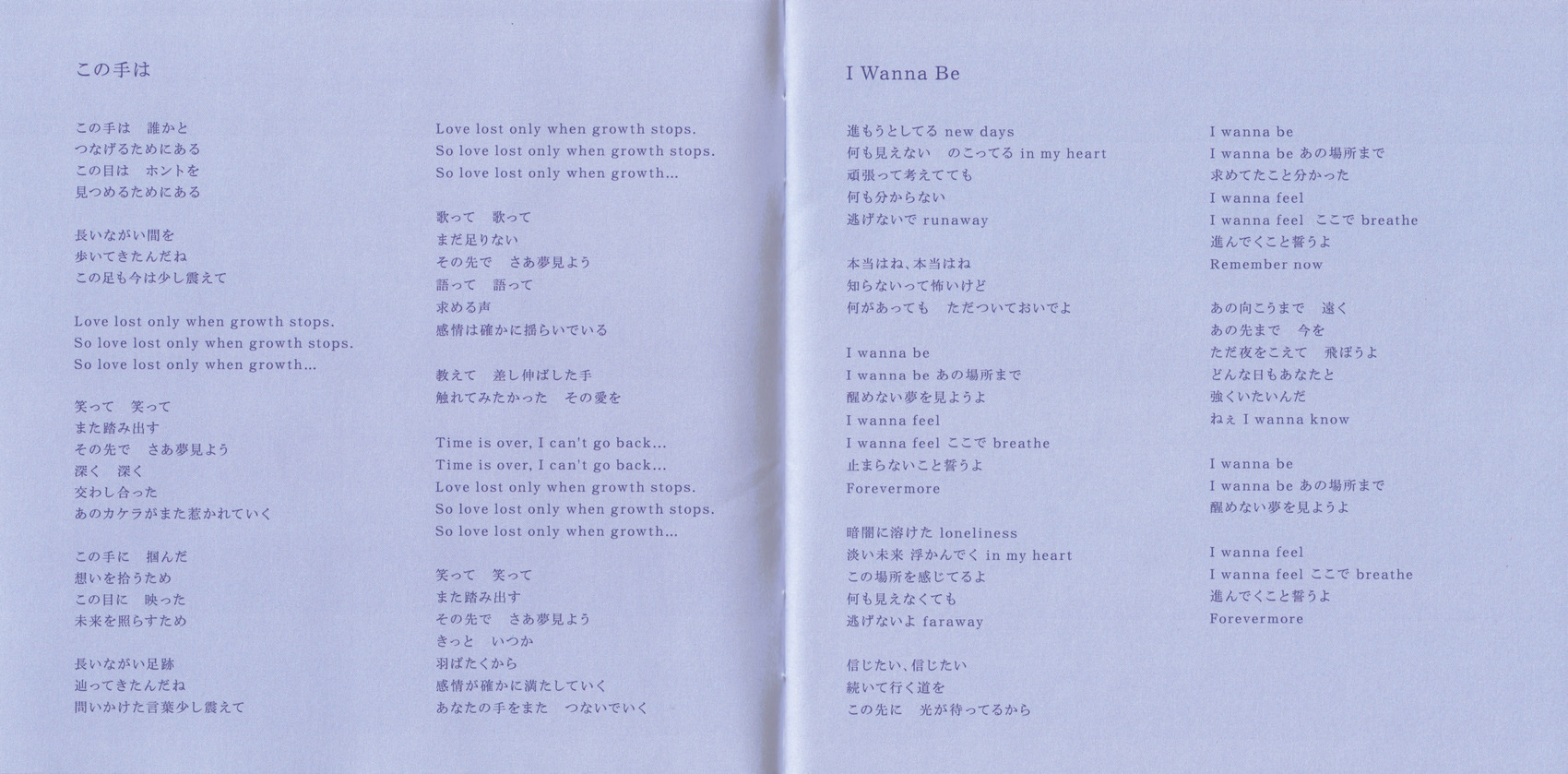 この手は

この手は　誰かと
つなげるためにある
この目は　ホントを
見つめるためにある

長いながい間を
歩いてきたんだね
この足も今は少し震えて

Love lost only when growth stops.
So love lost only when growth stops.
So love lost only when growth...

笑って　笑って
また踏み出す
その先で　さあ夢見よう
深く　深く
交わし合った
あのカケラがまた惹かれていく

この手に　掴んだ
想いを拾うため
この目に　映った
未来を照らすため

長いながい足跡
辿ってきたんだね
問いかけた言葉少し震えて

Love lost only when growth stops.
So love lost only when growth stops.
So love lost only when growth...

歌って　歌って
まだ足りない
その先で　さあ夢見よう
語って　語って
求める声
感情は確かに揺らいでいる

教えて　差し伸ばした手
触れてみたかった　その愛を

Time is over, I can't go back...
Time is over, I can't go back...
Love lost only when growth stops.
So love lost only when growth stops.
So love lost only when growth...

笑って　笑って
また踏み出す
その先で　さあ夢見よう
きっと　いつか
羽ばたくから
感情が確かに満たしていく
あなたの手をまた　つないでいく

I Wanna Be

進もうとしてる new days
何も見えない　のこってる in my heart
頑張って考えてても
何も分からない
逃げないで runaway

本当はね、本当はね
知らないって怖いけど
何があっても　ただついておいでよ

I wanna be
I wanna be あの場所まで
醒めない夢を見ようよ
I wanna feel
I wanna feel ここで breathe
止まらないこと誓うよ
Forevermore

暗闇に溶けた loneliness
淡い未来 浮かんでく in my heart
この場所を感じてるよ
何も見えなくても
逃げないよ faraway

信じたい、信じたい
続いて行く道を
この先に　光が待ってるから

I wanna be
I wanna be あの場所まで
求めてたこと分かった
I wanna feel
I wanna feel　ここで breathe
進んでくこと誓うよ
Remember now

あの向こうまで　遠く
あの先まで　今を
ただ夜をこえて　飛ぼうよ
どんな日もあなたと
強くいたいんだ
ねぇ I wanna know

I wanna be
I wanna be あの場所まで
醒めない夢を見ようよ

I wanna feel
I wanna feel ここで breathe
進んでくこと誓うよ
Forevermore